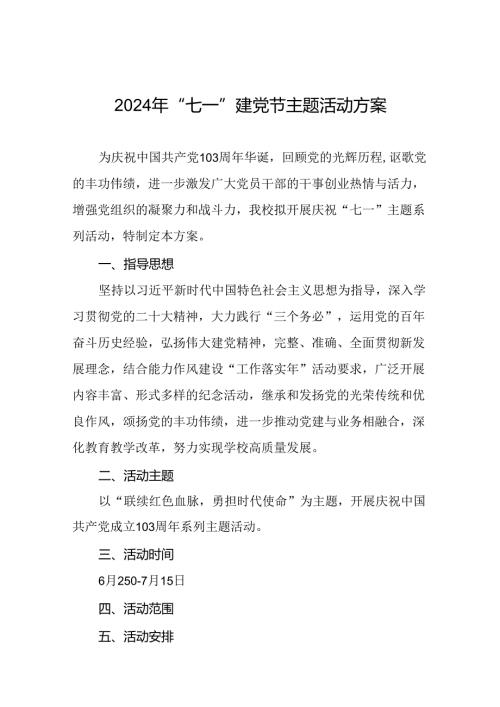 2024年“七一”建党节主题活动方案

为庆祝中国共产党103周年华诞，回顾党的光辉历程,讴歌党的丰功伟绩，进一步激发广大党员干部的干事创业热情与活力，增强党组织的凝聚力和战斗力，我校拟开展庆祝“七一”主题系列活动，特制定本方案。

一、指导思想

坚持以习近平新时代中国特色社会主义思想为指导，深入学习贯彻党的二十大精神，大力践行“三个务必”，运用党的百年奋斗历史经验，弘扬伟大建党精神，完整、准确、全面贯彻新发展理念，结合能力作风建设“工作落实年”活动要求，广泛开展内容丰富、形式多样的纪念活动，继承和发扬党的光荣传统和优良作风，颂扬党的丰功伟绩，进一步推动党建与业务相融合，深化教育教学改革，努力实现学校高质量发展。

二、活动主题

以“联续红色血脉，勇担时代使命”为主题，开展庆祝中国共产党成立103周年系列主题活动。

三、活动时间

6月250-7月15日

四、活动范围

五、活动安排